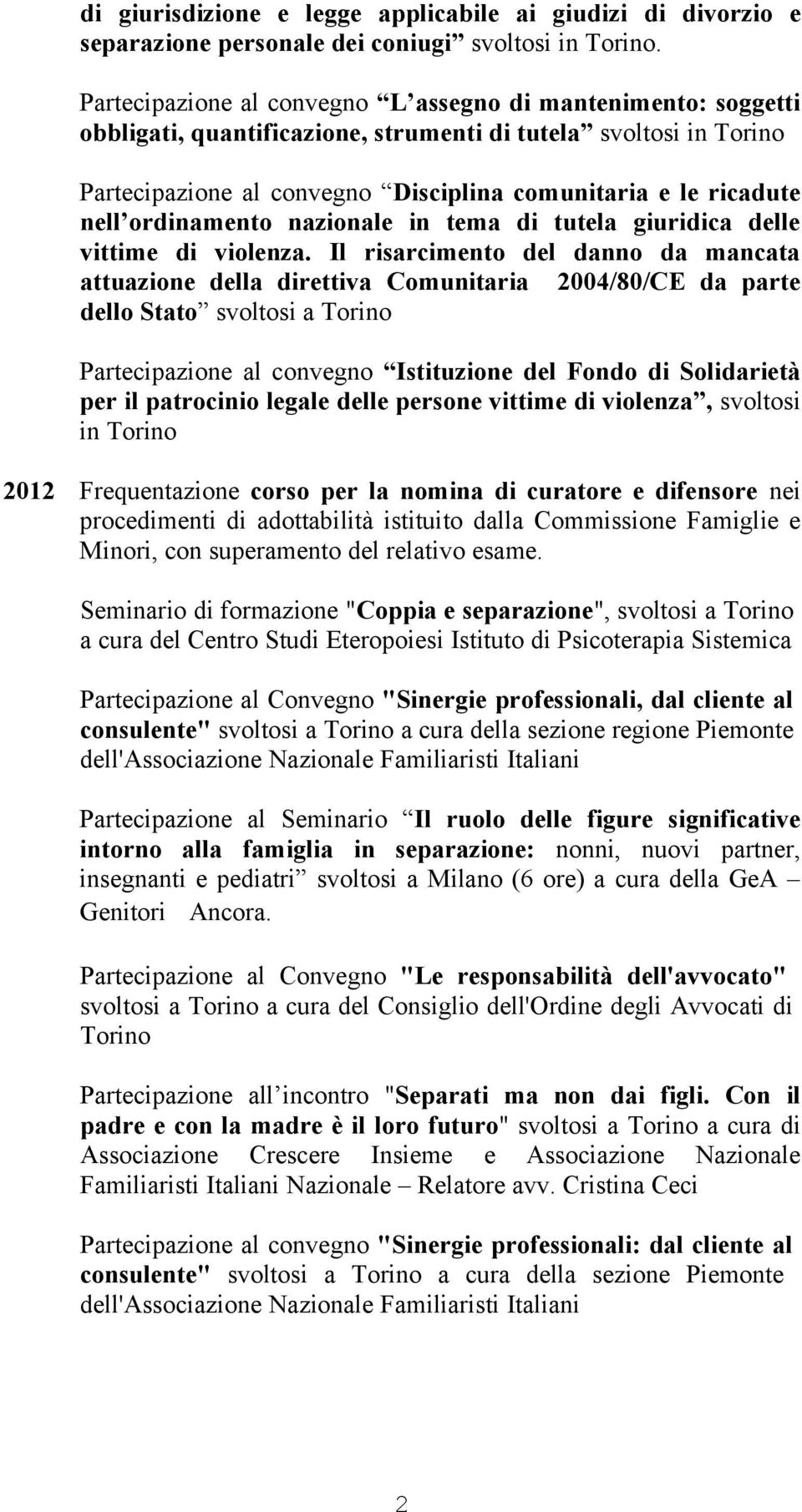 di giurisdizione e legge applicabile ai giudizi di divorzio e separazione personale dei coniugi” svoltosi in Torino.

Partecipazione al convegno “L’assegno di mantenimento: soggetti obbligati, quantificazione, strumenti di tutela” svoltosi in Torino

Partecipazione al convegno “Disciplina comunitaria e le ricadute nell’ordinamento nazionale in tema di tutela giuridica delle vittime di violenza. Il risarcimento del danno da mancata attuazione della direttiva Comunitaria 2004/80/CE da parte dello Stato” svoltosi a Torino

Partecipazione al convegno “Istituzione del Fondo di Solidarietà per il patrocinio legale delle persone vittime di violenza”, svoltosi in Torino

2012 Frequentazione corso per la nomina di curatore e difensore nei procedimenti di adottabilità istituito dalla Commissione Famiglie e Minori, con superamento del relativo esame.

Seminario di formazione "Coppia e separazione", svoltosi a Torino a cura del Centro Studi Eteropoiesi Istituto di Psicoterapia Sistemica

Partecipazione al Convegno "Sinergie professionali, dal cliente al consulente" svoltosi a Torino a cura della sezione regione Piemonte dell'Associazione Nazionale Familiaristi Italiani

Partecipazione al Seminario “Il ruolo delle figure significative intorno alla famiglia in separazione: nonni, nuovi partner, insegnanti e pediatri” svoltosi a Milano (6 ore) a cura della GeA – Genitori Ancora.

Partecipazione al Convegno "Le responsabilità dell'avvocato" svoltosi a Torino a cura del Consiglio dell'Ordine degli Avvocati di Torino

Partecipazione all’incontro "Separati ma non dai figli. Con il padre e con la madre è il loro futuro" svoltosi a Torino a cura di Associazione Crescere Insieme e Associazione Nazionale Familiaristi Italiani Nazionale – Relatore avv. Cristina Ceci

Partecipazione al convegno "Sinergie professionali: dal cliente al consulente" svoltosi a Torino a cura della sezione Piemonte dell'Associazione Nazionale Familiaristi Italiani

2